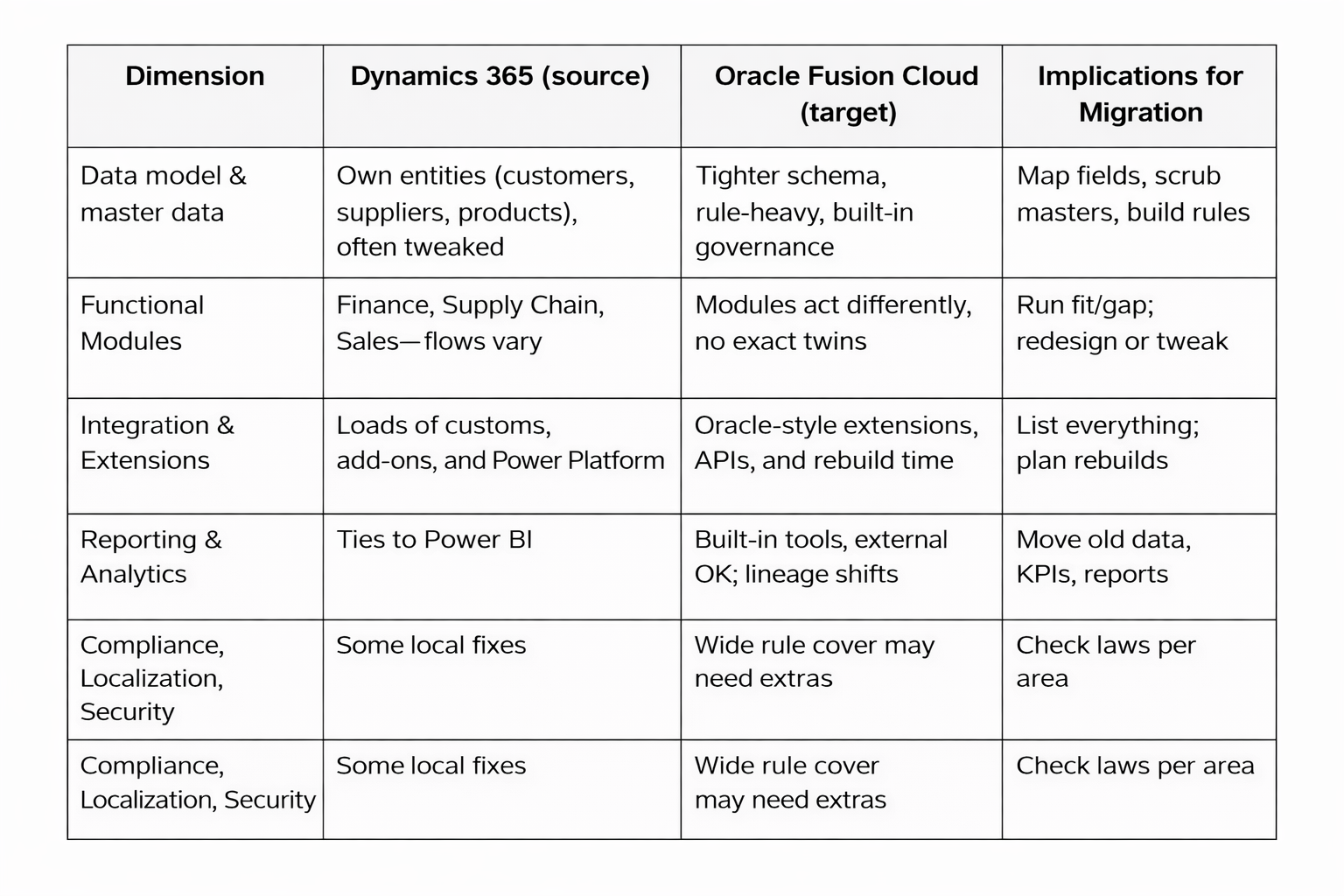 | Dimension | Dynamics 365 (source) | Oracle Fusion Cloud (target) | Implications for Migration |
|---|---|---|---|
| Data model & master data | Own entities (customers, suppliers, products), often tweaked | Tighter schema, rule-heavy, built-in governance | Map fields, scrub masters, build rules |
| Functional Modules | Finance, Supply Chain, Sales—flows vary | Modules act differently, no exact twins | Run fit/gap; redesign or tweak |
| Integration & Extensions | Loads of customs, add-ons, and Power Platform | Oracle-style extensions, APIs, and rebuild time | List everything; plan rebuilds |
| Reporting & Analytics | Ties to Power BI | Built-in tools, external OK; lineage shifts | Move old data, KPIs, reports |
| Compliance, Localization, Security | Some local fixes | Wide rule cover may need extras | Check laws per area |
| Compliance, Localization, Security | Some local fixes | Wide rule cover may need extras | Check laws per area |